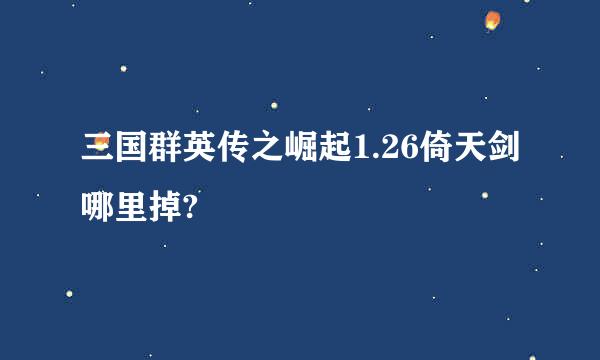 三国群英传之崛起1.26倚天剑哪里掉?